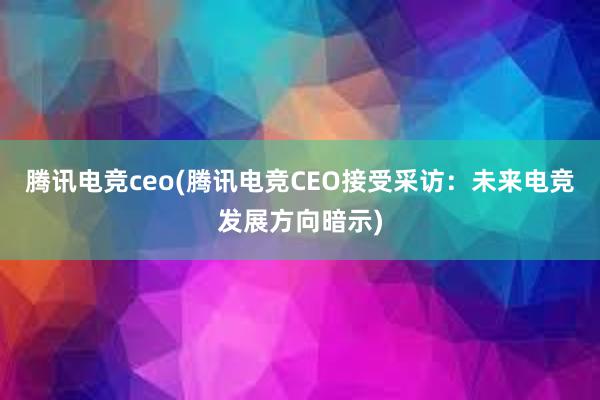 腾讯电竞ceo(腾讯电竞CEO接受采访：未来电竞发展方向暗示)